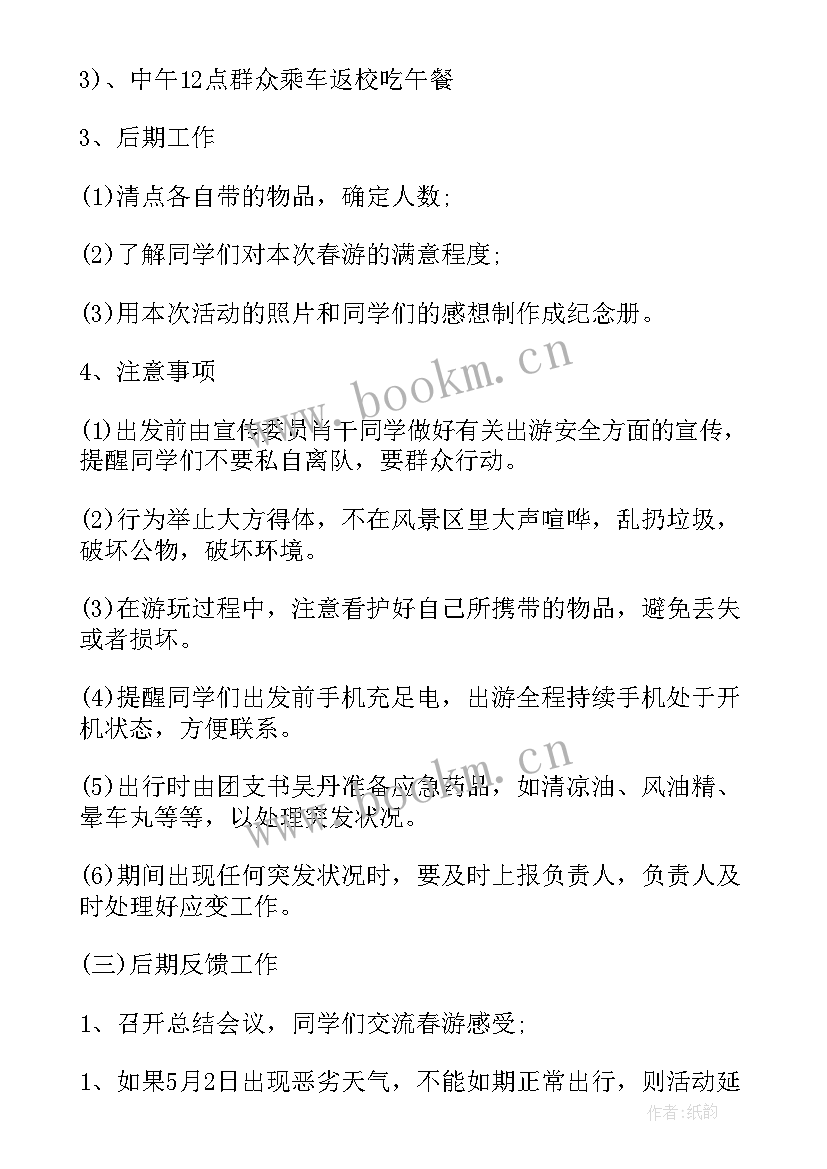 3)、中午12点群众乘车返校吃午餐

3、后期工作

(1)清点各自带的物品，确定人数;

(2)了解同学们对本次春游的满意程度;

(3)用本次活动的照片和同学们的感想制作成纪念册。

4、注意事项

(1)出发前由宣传委员肖干同学做好有关出游安全方面的宣传，提醒同学们不要私自离队，要群众行动。

(2)行为举止大方得体，不在风景区里大声喧哗，乱扔垃圾，破坏公物，破坏环境。

(3)在游玩过程中，注意看护好自己所携带的物品，避免丢失或者损坏。

(4)提醒同学们出发前手机充足电，出游全程持续手机处于开机状态，方便联系。

(5)出行时由团支书吴丹准备应急药品，如清凉油、风油精、晕车丸等等，以处理突发状况。

(6)期间出现任何突发状况时，要及时上报负责人，负责人及时处理好应变工作。

(三)后期反馈工作

1、召开总结会议，同学们交流春游感受;

1、如果5月2日出现恶劣天气，不能如期正常出行，则活动延

www.bookm.cn

www.bookm.cn

作者:纸韵